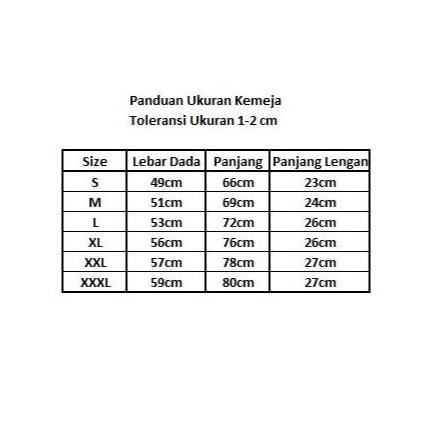 Panduan Ukuran Kemeja
Toleransi Ukuran 1-2 cm

| Size | Lebar Dada | Panjang | Panjang Lengan |
|---|---|---|---|
| S | 49cm | 66cm | 23cm |
| M | 51cm | 69cm | 24cm |
| L | 53cm | 72cm | 26cm |
| XL | 56cm | 76cm | 26cm |
| XXL | 57cm | 78cm | 27cm |
| XXXL | 59cm | 80cm | 27cm |